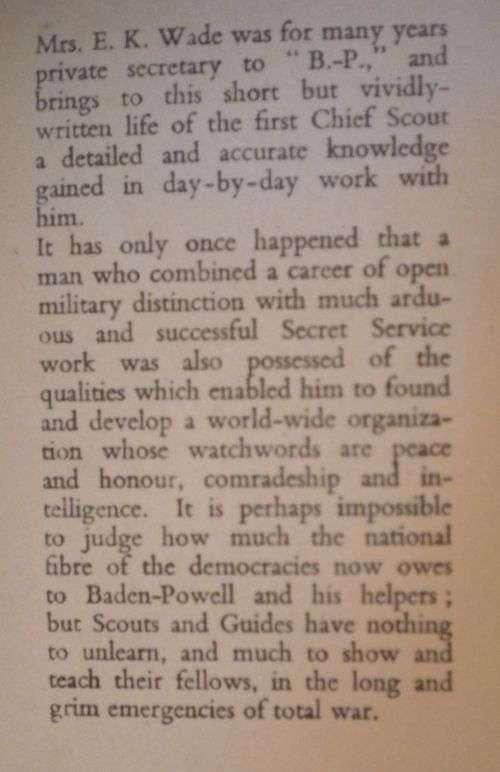 Mrs. E. K. Wade was for many years private secretary to "B.-P.," and brings to this short but vividly-written life of the first Chief Scout a detailed and accurate knowledge gained in day-by-day work with him.

It has only once happened that a man who combined a career of open military distinction with much arduous and successful Secret Service work was also possessed of the qualities which enabled him to found and develop a world-wide organization whose watchwords are peace and honour, comradeship and intelligence. It is perhaps impossible to judge how much the national fibre of the democracies now owes to Baden-Powell and his helpers; but Scouts and Guides have nothing to unlearn, and much to show and teach their fellows, in the long and grim emergencies of total war.